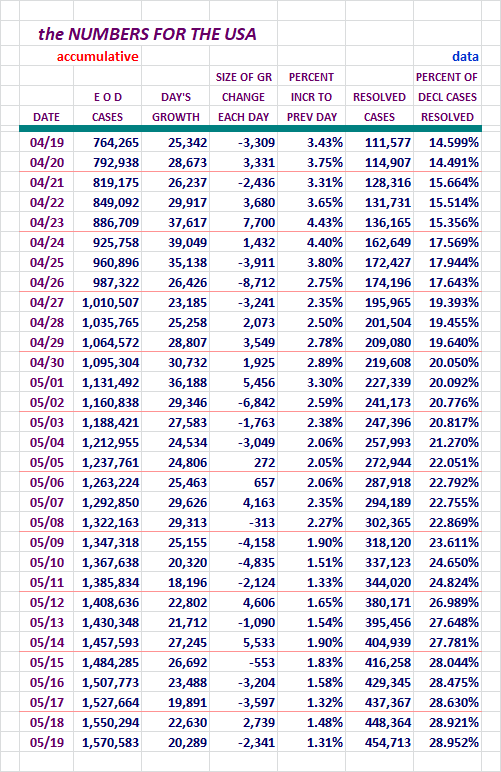 the NUMBERS FOR THE USA

accumulative

data

| DATE | E O D CASES | DAY'S GROWTH | SIZE OF GR CHANGE EACH DAY | PERCENT INCR TO PREV DAY | RESOLVED CASES | PERCENT OF DECL CASES RESOLVED |
|---|---|---|---|---|---|---|
| 04/19 | 764,265 | 25,342 | -3,309 | 3.43% | 111,577 | 14.599% |
| 04/20 | 792,938 | 28,673 | 3,331 | 3.75% | 114,907 | 14.491% |
| 04/21 | 819,175 | 26,237 | -2,436 | 3.31% | 128,316 | 15.664% |
| 04/22 | 849,092 | 29,917 | 3,680 | 3.65% | 131,731 | 15.514% |
| 04/23 | 886,709 | 37,617 | 7,700 | 4.43% | 136,165 | 15.356% |
| 04/24 | 925,758 | 39,049 | 1,432 | 4.40% | 162,649 | 17.569% |
| 04/25 | 960,896 | 35,138 | -3,911 | 3.80% | 172,427 | 17.944% |
| 04/26 | 987,322 | 26,426 | -8,712 | 2.75% | 174,196 | 17.643% |
| 04/27 | 1,010,507 | 23,185 | -3,241 | 2.35% | 195,965 | 19.393% |
| 04/28 | 1,035,765 | 25,258 | 2,073 | 2.50% | 201,504 | 19.455% |
| 04/29 | 1,064,572 | 28,807 | 3,549 | 2.78% | 209,080 | 19.640% |
| 04/30 | 1,095,304 | 30,732 | 1,925 | 2.89% | 219,608 | 20.050% |
| 05/01 | 1,131,492 | 36,188 | 5,456 | 3.30% | 227,339 | 20.092% |
| 05/02 | 1,160,838 | 29,346 | -6,842 | 2.59% | 241,173 | 20.776% |
| 05/03 | 1,188,421 | 27,583 | -1,763 | 2.38% | 247,396 | 20.817% |
| 05/04 | 1,212,955 | 24,534 | -3,049 | 2.06% | 257,993 | 21.270% |
| 05/05 | 1,237,761 | 24,806 | 272 | 2.05% | 272,944 | 22.051% |
| 05/06 | 1,263,224 | 25,463 | 657 | 2.06% | 287,918 | 22.792% |
| 05/07 | 1,292,850 | 29,626 | 4,163 | 2.35% | 294,189 | 22.755% |
| 05/08 | 1,322,163 | 29,313 | -313 | 2.27% | 302,365 | 22.869% |
| 05/09 | 1,347,318 | 25,155 | -4,158 | 1.90% | 318,120 | 23.611% |
| 05/10 | 1,367,638 | 20,320 | -4,835 | 1.51% | 337,123 | 24.650% |
| 05/11 | 1,385,834 | 18,196 | -2,124 | 1.33% | 344,020 | 24.824% |
| 05/12 | 1,408,636 | 22,802 | 4,606 | 1.65% | 380,171 | 26.989% |
| 05/13 | 1,430,348 | 21,712 | -1,090 | 1.54% | 395,456 | 27.648% |
| 05/14 | 1,457,593 | 27,245 | 5,533 | 1.90% | 404,939 | 27.781% |
| 05/15 | 1,484,285 | 26,692 | -553 | 1.83% | 416,258 | 28.044% |
| 05/16 | 1,507,773 | 23,488 | -3,204 | 1.58% | 429,345 | 28.475% |
| 05/17 | 1,527,664 | 19,891 | -3,597 | 1.32% | 437,367 | 28.630% |
| 05/18 | 1,550,294 | 22,630 | 2,739 | 1.48% | 448,364 | 28.921% |
| 05/19 | 1,570,583 | 20,289 | -2,341 | 1.31% | 454,713 | 28.952% |